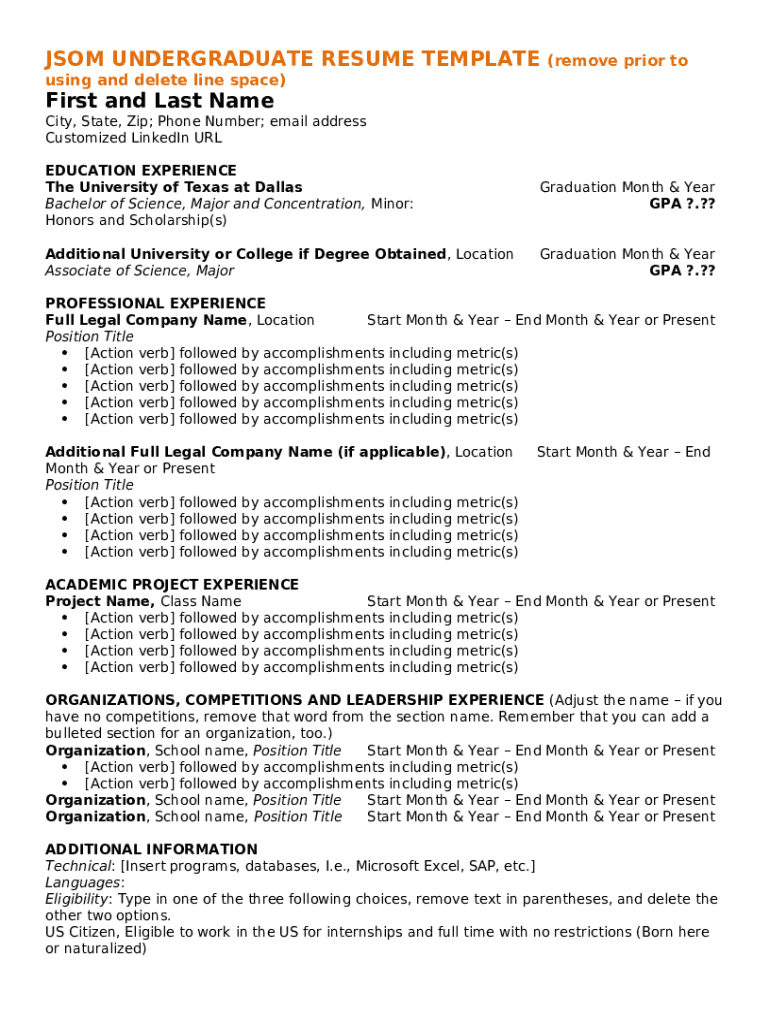 JSOM UNDERGRADUATE RESUME TEMPLATE (remove prior to using and delete line space)

First and Last Name

City, State, Zip; Phone Number; email address
Customized LinkedIn URL

EDUCATION EXPERIENCE
The University of Texas at Dallas Graduation Month & Year
Bachelor of Science, Major and Concentration, Minor: GPA ?.??
Honors and Scholarship(s)

Additional University or College if Degree Obtained, Location Graduation Month & Year
Associate of Science, Major GPA ?.??

PROFESSIONAL EXPERIENCE
Full Legal Company Name, Location Start Month & Year – End Month & Year or Present
Position Title
• [Action verb] followed by accomplishments including metric(s)
• [Action verb] followed by accomplishments including metric(s)
• [Action verb] followed by accomplishments including metric(s)
• [Action verb] followed by accomplishments including metric(s)
• [Action verb] followed by accomplishments including metric(s)

Additional Full Legal Company Name (if applicable), Location Start Month & Year – End Month & Year or Present
Position Title
• [Action verb] followed by accomplishments including metric(s)
• [Action verb] followed by accomplishments including metric(s)
• [Action verb] followed by accomplishments including metric(s)
• [Action verb] followed by accomplishments including metric(s)

ACADEMIC PROJECT EXPERIENCE
Project Name, Class Name Start Month & Year – End Month & Year or Present
• [Action verb] followed by accomplishments including metric(s)
• [Action verb] followed by accomplishments including metric(s)
• [Action verb] followed by accomplishments including metric(s)
• [Action verb] followed by accomplishments including metric(s)

ORGANIZATIONS, COMPETITIONS AND LEADERSHIP EXPERIENCE (Adjust the name – if you have no competitions, remove that word from the section name. Remember that you can add a bulleted section for an organization, too.)
Organization, School name, Position Title Start Month & Year – End Month & Year or Present
• [Action verb] followed by accomplishments including metric(s)
• [Action verb] followed by accomplishments including metric(s)
Organization, School name, Position Title Start Month & Year – End Month & Year or Present
Organization, School name, Position Title Start Month & Year – End Month & Year or Present

ADDITIONAL INFORMATION
Technical: [Insert programs, databases, I.e., Microsoft Excel, SAP, etc.]
Languages:
Eligibility: Type in one of the three following choices, remove text in parentheses, and delete the other two options.
US Citizen, Eligible to work in the US for internships and full time with no restrictions (Born here or naturalized)